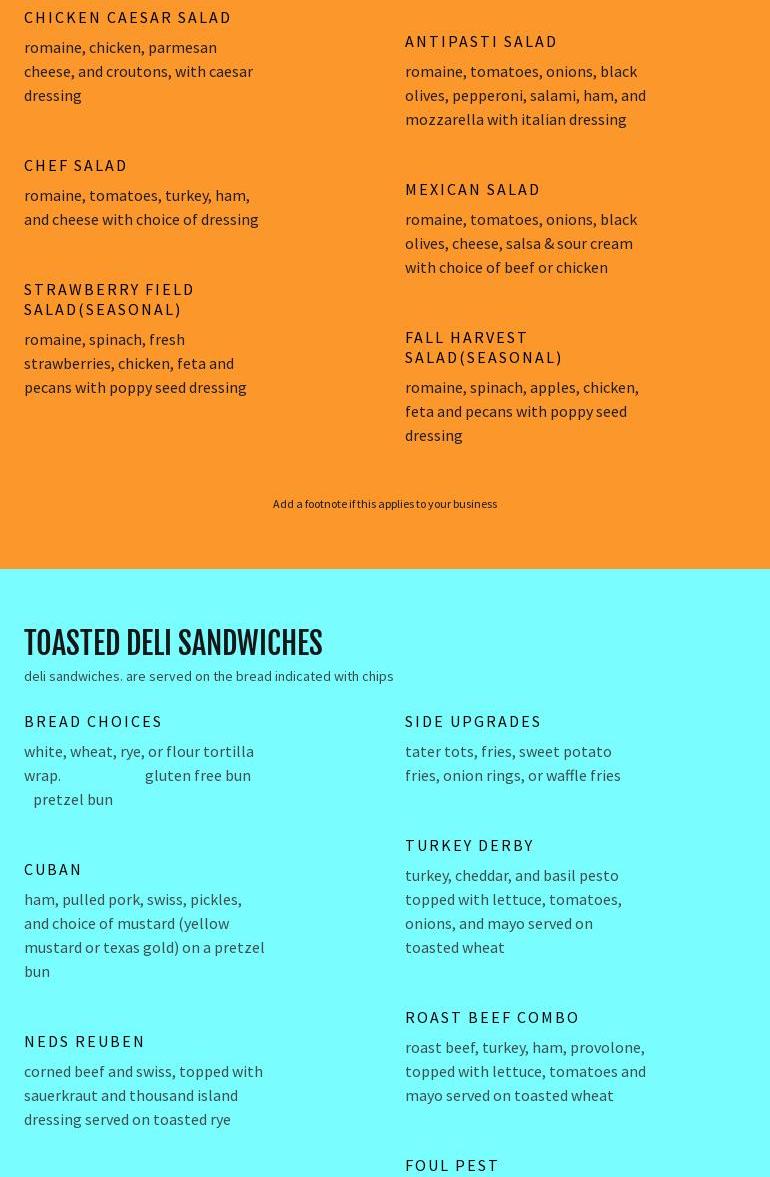 CHICKEN CAESAR SALAD

romaine, chicken, parmesan cheese, and croutons, with caesar dressing

CHEF SALAD

romaine, tomatoes, turkey, ham, and cheese with choice of dressing

STRAWBERRY FIELD SALAD(SEASONAL)

romaine, spinach, fresh strawberries, chicken, feta and pecans with poppy seed dressing

ANTIPASTI SALAD

romaine, tomatoes, onions, black olives, pepperoni, salami, ham, and mozzarella with italian dressing

MEXICAN SALAD

romaine, tomatoes, onions, black olives, cheese, salsa & sour cream with choice of beef or chicken

FALL HARVEST SALAD(SEASONAL)

romaine, spinach, apples, chicken, feta and pecans with poppy seed dressing

Add a footnote if this applies to your business

TOASTED DELI SANDWICHES

deli sandwiches. are served on the bread indicated with chips

BREAD CHOICES

white, wheat, rye, or flour tortilla wrap. gluten free bun pretzel bun

CUBAN

ham, pulled pork, swiss, pickles, and choice of mustard (yellow mustard or texas gold) on a pretzel bun

NEDS REUBEN

corned beef and swiss, topped with sauerkraut and thousand island dressing served on toasted rye

SIDE UPGRADES

tater tots, fries, sweet potato fries, onion rings, or waffle fries

TURKEY DERBY

turkey, cheddar, and basil pesto topped with lettuce, tomatoes, onions, and mayo served on toasted wheat

ROAST BEEF COMBO

roast beef, turkey, ham, provolone, topped with lettuce, tomatoes and mayo served on toasted wheat

FOUL PEST